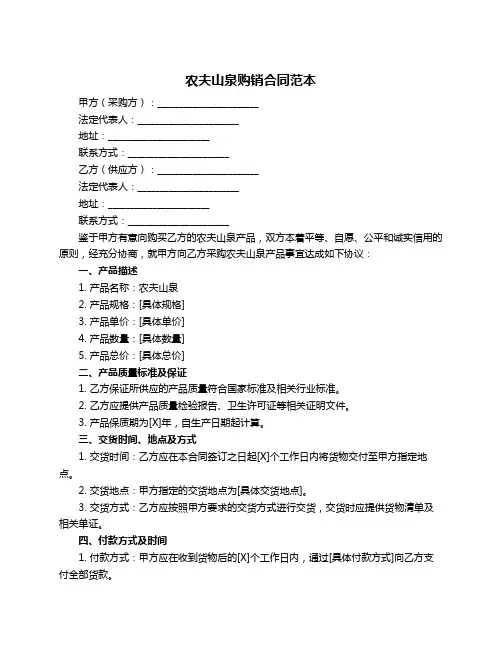 农夫山泉购销合同范本

甲方（采购方）：____________________

法定代表人：____________________

地址：____________________

联系方式：____________________

乙方（供应方）：____________________

法定代表人：____________________

地址：____________________

联系方式：____________________

鉴于甲方有意向购买乙方的农夫山泉产品，双方本着平等、自愿、公平和诚实信用的原则，经充分协商，就甲方向乙方采购农夫山泉产品事宜达成如下协议：

一、产品描述

1. 产品名称：农夫山泉

2. 产品规格：[具体规格]

3. 产品单价：[具体单价]

4. 产品数量：[具体数量]

5. 产品总价：[具体总价]

二、产品质量标准及保证

1. 乙方保证所供应的产品质量符合国家标准及相关行业标准。

2. 乙方应提供产品质量检验报告、卫生许可证等相关证明文件。

3. 产品保质期为[X]年，自生产日期起计算。

三、交货时间、地点及方式

1. 交货时间：乙方应在本合同签订之日起[X]个工作日内将货物交付至甲方指定地点。

2. 交货地点：甲方指定的交货地点为[具体交货地点]。

3. 交货方式：乙方应按照甲方要求的交货方式进行交货，交货时应提供货物清单及相关单证。

四、付款方式及时间

1. 付款方式：甲方应在收到货物后的[X]个工作日内，通过[具体付款方式]向乙方支付全部货款。